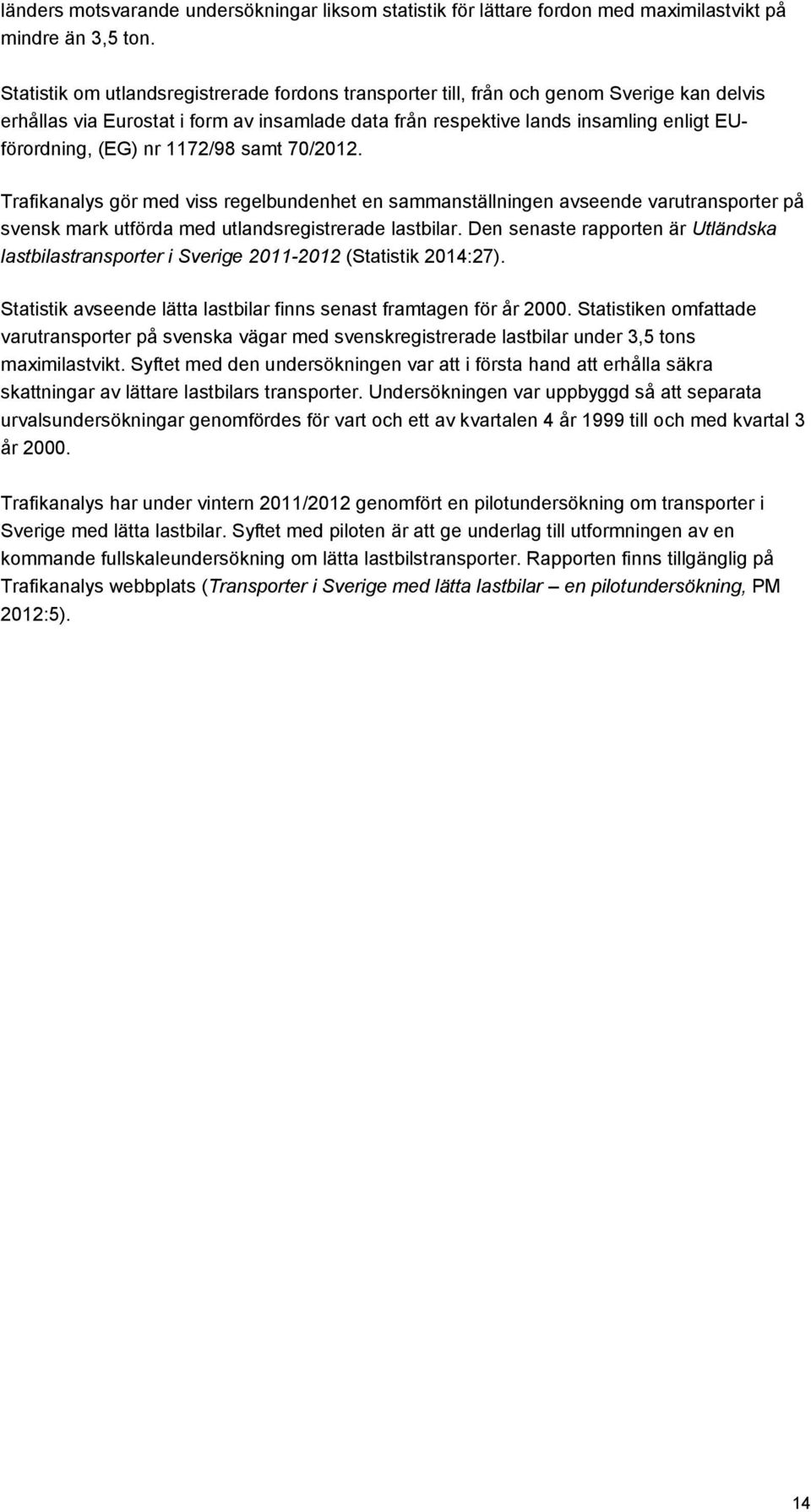 länders motsvarande undersökningar liksom statistik för lättare fordon med maximilastvikt på mindre än 3,5 ton.

Statistik om utlandsregistrerade fordons transporter till, från och genom Sverige kan delvis erhållas via Eurostat i form av insamlade data från respektive lands insamling enligt EU-förordning, (EG) nr 1172/98 samt 70/2012.

Trafikanalys gör med viss regelbundenhet en sammanställningen avseende varutransporter på svensk mark utförda med utlandsregistrerade lastbilar. Den senaste rapporten är Utländska lastbilastransporter i Sverige 2011-2012 (Statistik 2014:27).

Statistik avseende lätta lastbilar finns senast framtagen för år 2000. Statistiken omfattade varutransporter på svenska vägar med svenskregistrerade lastbilar under 3,5 tons maximilastvikt. Syftet med den undersökningen var att i första hand att erhålla säkra skattningar av lättare lastbilars transporter. Undersökningen var uppbyggd så att separata urvalsundersökningar genomfördes för vart och ett av kvartalen 4 år 1999 till och med kvartal 3 år 2000.

Trafikanalys har under vintern 2011/2012 genomfört en pilotundersökning om transporter i Sverige med lätta lastbilar. Syftet med piloten är att ge underlag till utformningen av en kommande fullskaleundersökning om lätta lastbilstransporter. Rapporten finns tillgänglig på Trafikanalys webbplats (Transporter i Sverige med lätta lastbilar – en pilotundersökning, PM 2012:5).

14